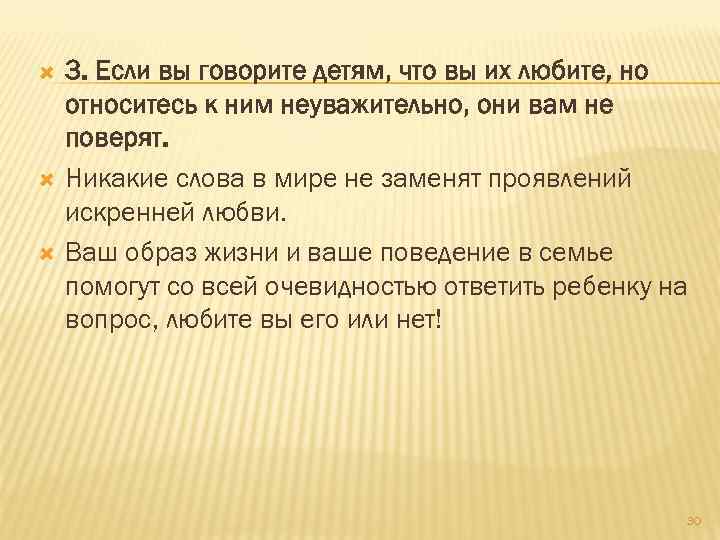 3. Если вы говорите детям, что вы их любите, но относитесь к ним неуважительно, они вам не поверят.

Никакие слова в мире не заменят проявлений искренней любви.

Ваш образ жизни и ваше поведение в семье помогут со всей очевидностью ответить ребенку на вопрос, любите вы его или нет!

30